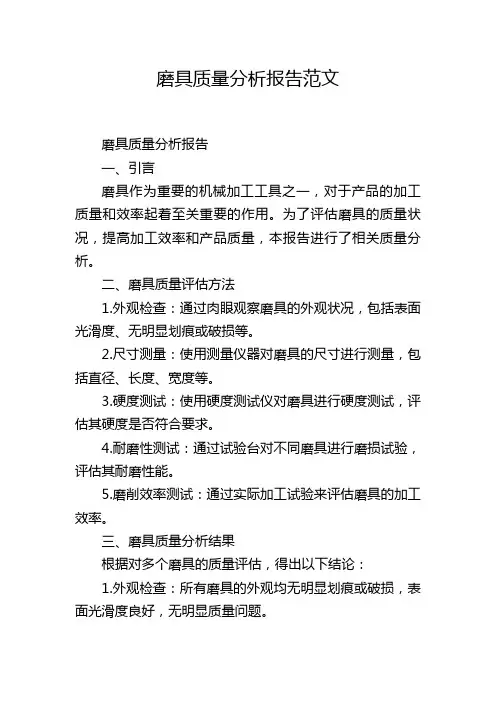 磨具质量分析报告范文

磨具质量分析报告

一、引言

磨具作为重要的机械加工工具之一，对于产品的加工质量和效率起着至关重要的作用。为了评估磨具的质量状况，提高加工效率和产品质量，本报告进行了相关质量分析。

二、磨具质量评估方法

1.外观检查：通过肉眼观察磨具的外观状况，包括表面光滑度、无明显划痕或破损等。

2.尺寸测量：使用测量仪器对磨具的尺寸进行测量，包括直径、长度、宽度等。

3.硬度测试：使用硬度测试仪对磨具进行硬度测试，评估其硬度是否符合要求。

4.耐磨性测试：通过试验台对不同磨具进行磨损试验，评估其耐磨性能。

5.磨削效率测试：通过实际加工试验来评估磨具的加工效率。

三、磨具质量分析结果

根据对多个磨具的质量评估，得出以下结论：

1.外观检查：所有磨具的外观均无明显划痕或破损，表面光滑度良好，无明显质量问题。